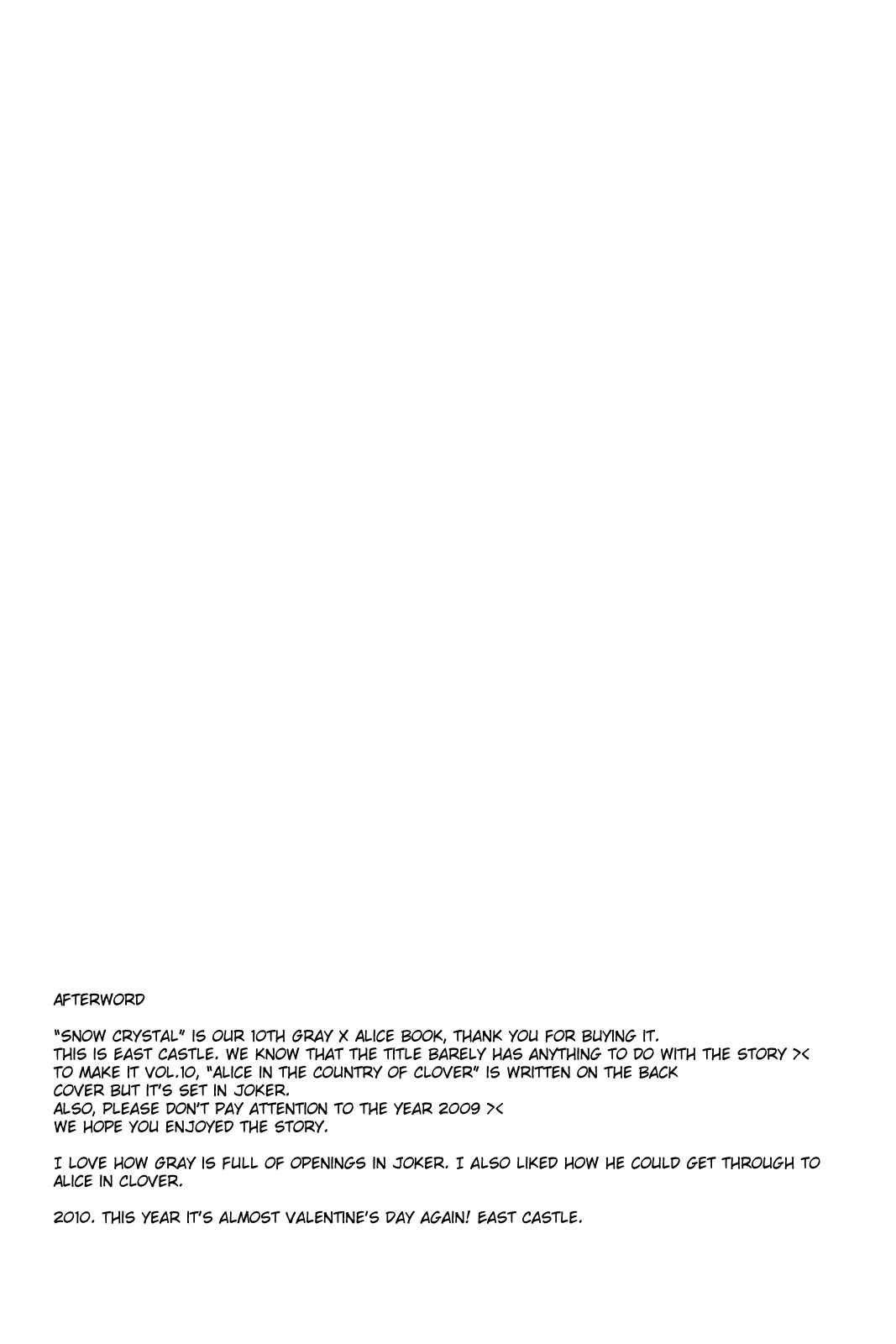 AFTERWORD

"SNOW CRYSTAL" IS OUR 10TH GRAY X ALICE BOOK, THANK YOU FOR BUYING IT.
THIS IS EAST CASTLE. WE KNOW THAT THE TITLE BARELY HAS ANYTHING TO DO WITH THE STORY ><
TO MAKE IT VOL.10, "ALICE IN THE COUNTRY OF CLOVER" IS WRITTEN ON THE BACK COVER BUT IT'S SET IN JOKER.
ALSO, PLEASE DON'T PAY ATTENTION TO THE YEAR 2009 ><
WE HOPE YOU ENJOYED THE STORY.

I LOVE HOW GRAY IS FULL OF OPENINGS IN JOKER. I ALSO LIKED HOW HE COULD GET THROUGH TO ALICE IN CLOVER.

2010. THIS YEAR IT'S ALMOST VALENTINE'S DAY AGAIN! EAST CASTLE.